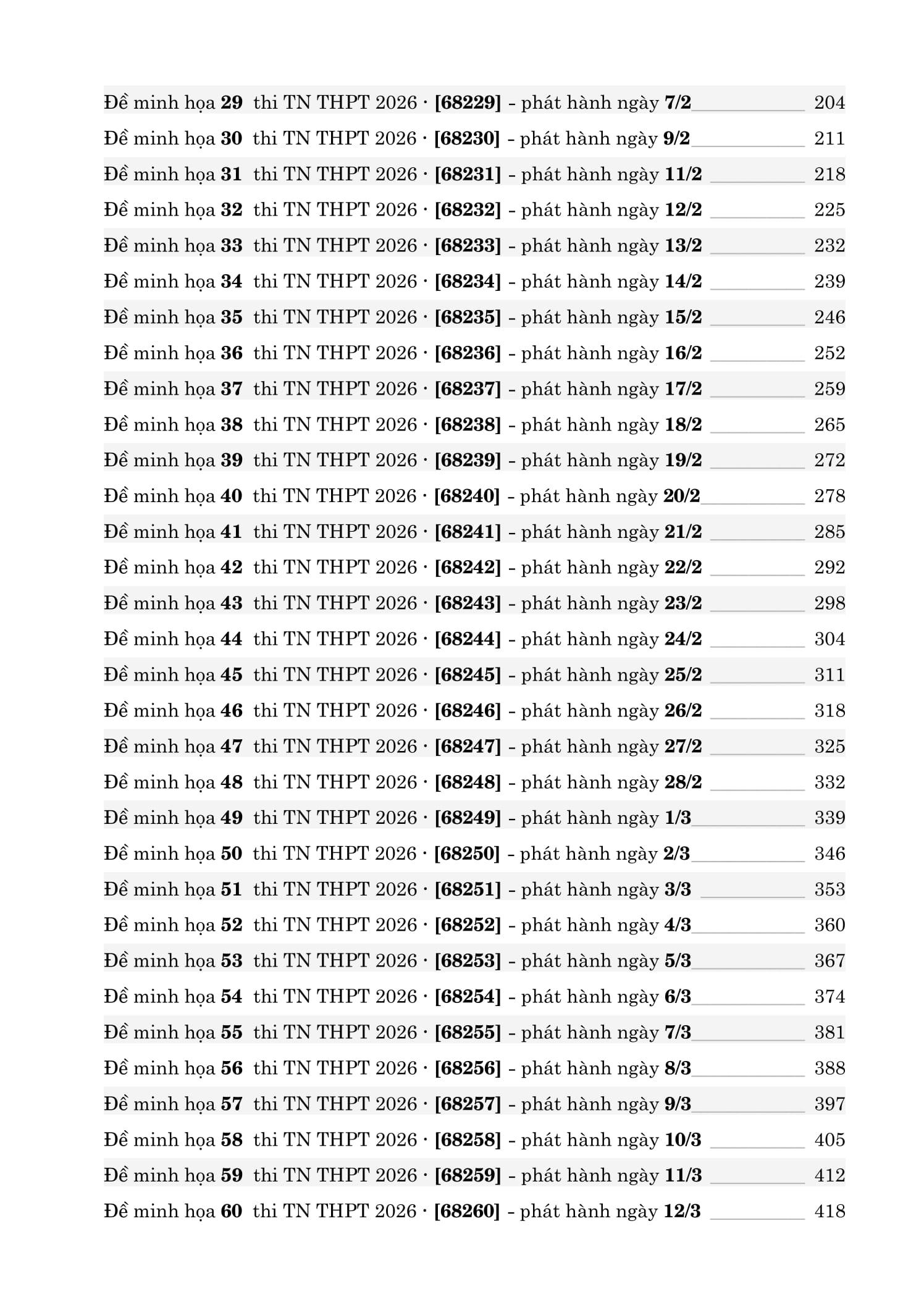 Đề minh họa 29 thi TN THPT 2026 · [68229] - phát hành ngày 7/2 204
Đề minh họa 30 thi TN THPT 2026 · [68230] - phát hành ngày 9/2 211
Đề minh họa 31 thi TN THPT 2026 · [68231] - phát hành ngày 11/2 218
Đề minh họa 32 thi TN THPT 2026 · [68232] - phát hành ngày 12/2 225
Đề minh họa 33 thi TN THPT 2026 · [68233] - phát hành ngày 13/2 232
Đề minh họa 34 thi TN THPT 2026 · [68234] - phát hành ngày 14/2 239
Đề minh họa 35 thi TN THPT 2026 · [68235] - phát hành ngày 15/2 246
Đề minh họa 36 thi TN THPT 2026 · [68236] - phát hành ngày 16/2 252
Đề minh họa 37 thi TN THPT 2026 · [68237] - phát hành ngày 17/2 259
Đề minh họa 38 thi TN THPT 2026 · [68238] - phát hành ngày 18/2 265
Đề minh họa 39 thi TN THPT 2026 · [68239] - phát hành ngày 19/2 272
Đề minh họa 40 thi TN THPT 2026 · [68240] - phát hành ngày 20/2 278
Đề minh họa 41 thi TN THPT 2026 · [68241] - phát hành ngày 21/2 285
Đề minh họa 42 thi TN THPT 2026 · [68242] - phát hành ngày 22/2 292
Đề minh họa 43 thi TN THPT 2026 · [68243] - phát hành ngày 23/2 298
Đề minh họa 44 thi TN THPT 2026 · [68244] - phát hành ngày 24/2 304
Đề minh họa 45 thi TN THPT 2026 · [68245] - phát hành ngày 25/2 311
Đề minh họa 46 thi TN THPT 2026 · [68246] - phát hành ngày 26/2 318
Đề minh họa 47 thi TN THPT 2026 · [68247] - phát hành ngày 27/2 325
Đề minh họa 48 thi TN THPT 2026 · [68248] - phát hành ngày 28/2 332
Đề minh họa 49 thi TN THPT 2026 · [68249] - phát hành ngày 1/3 339
Đề minh họa 50 thi TN THPT 2026 · [68250] - phát hành ngày 2/3 346
Đề minh họa 51 thi TN THPT 2026 · [68251] - phát hành ngày 3/3 353
Đề minh họa 52 thi TN THPT 2026 · [68252] - phát hành ngày 4/3 360
Đề minh họa 53 thi TN THPT 2026 · [68253] - phát hành ngày 5/3 367
Đề minh họa 54 thi TN THPT 2026 · [68254] - phát hành ngày 6/3 374
Đề minh họa 55 thi TN THPT 2026 · [68255] - phát hành ngày 7/3 381
Đề minh họa 56 thi TN THPT 2026 · [68256] - phát hành ngày 8/3 388
Đề minh họa 57 thi TN THPT 2026 · [68257] - phát hành ngày 9/3 397
Đề minh họa 58 thi TN THPT 2026 · [68258] - phát hành ngày 10/3 405
Đề minh họa 59 thi TN THPT 2026 · [68259] - phát hành ngày 11/3 412
Đề minh họa 60 thi TN THPT 2026 · [68260] - phát hành ngày 12/3 418